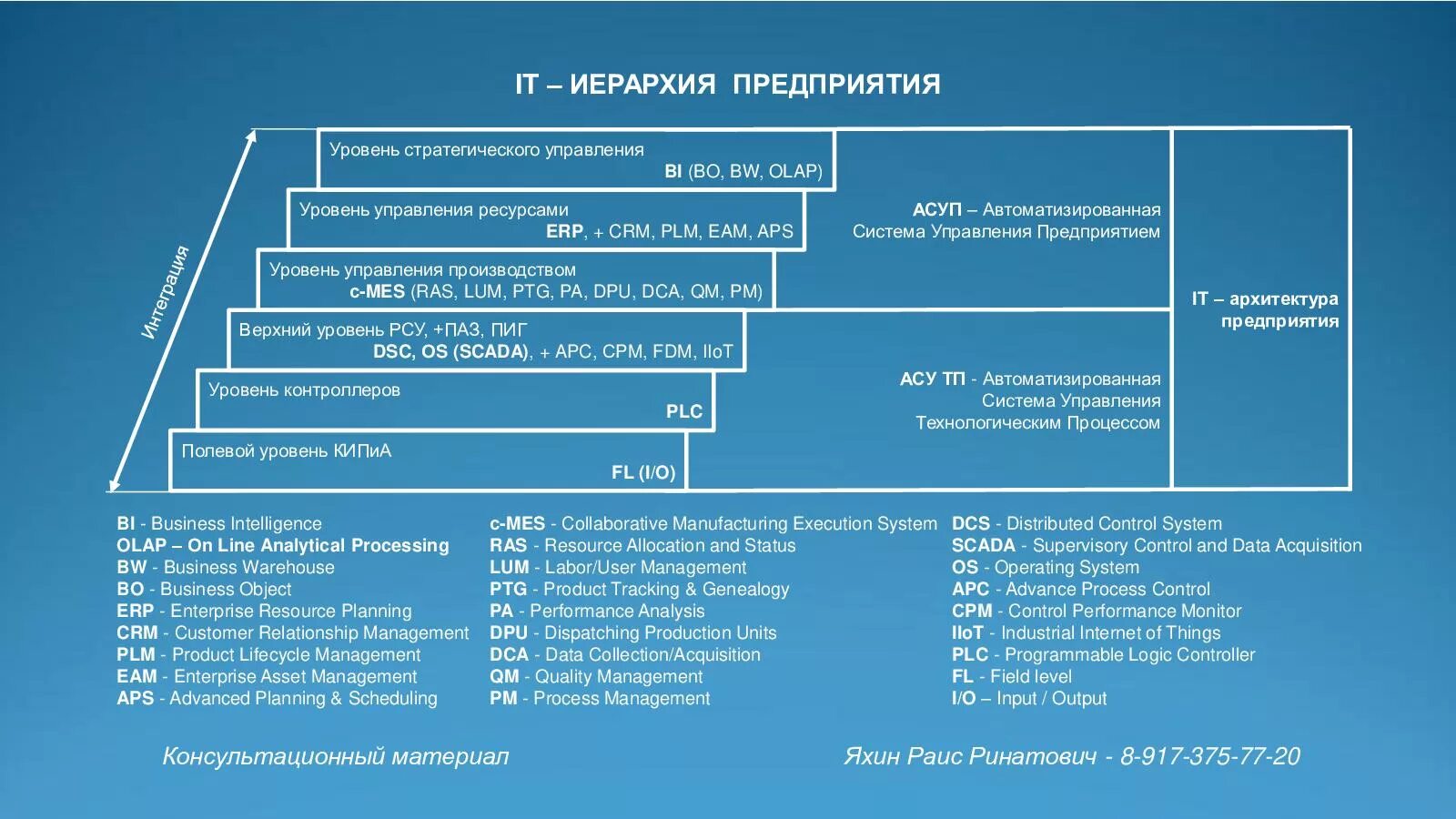 IT – ИЕРАРХИЯ ПРЕДПРИЯТИЯ

Интеграция

Уровень стратегического управления
BI (BO, BW, OLAP)

Уровень управления ресурсами
ERP, + CRM, PLM, EAM, APS

Уровень управления производством
c-MES (RAS, LUM, PTG, PA, DPU, DCA, QM, PM)

Верхний уровень РСУ, +ПАЗ, ПИГ
DSC, OS (SCADA), + APC, CPM, FDM, IIoT

Уровень контроллеров
PLC

Полевой уровень КИПиА
FL (I/O)

АСУП – Автоматизированная Система Управления Предприятием

АСУ ТП - Автоматизированная Система Управления Технологическим Процессом

IT – архитектура предприятия

BI - Business Intelligence
OLAP – On Line Analytical Processing
BW - Business Warehouse
BO - Business Object
ERP - Enterprise Resource Planning
CRM - Customer Relationship Management
PLM - Product Lifecycle Management
EAM - Enterprise Asset Management
APS - Advanced Planning & Scheduling

c-MES - Collaborative Manufacturing Execution System
RAS - Resource Allocation and Status
LUM - Labor/User Management
PTG - Product Tracking & Genealogy
PA - Performance Analysis
DPU - Dispatching Production Units
DCA - Data Collection/Acquisition
QM - Quality Management
PM - Process Management

DCS - Distributed Control System
SCADA - Supervisory Control and Data Acquisition
OS - Operating System
APC - Advance Process Control
CPM - Control Performance Monitor
IIoT - Industrial Internet of Things
PLC - Programmable Logic Controller
FL - Field level
I/O – Input / Output

Консультационный материал

Яхин Раис Ринатович - 8-917-375-77-20